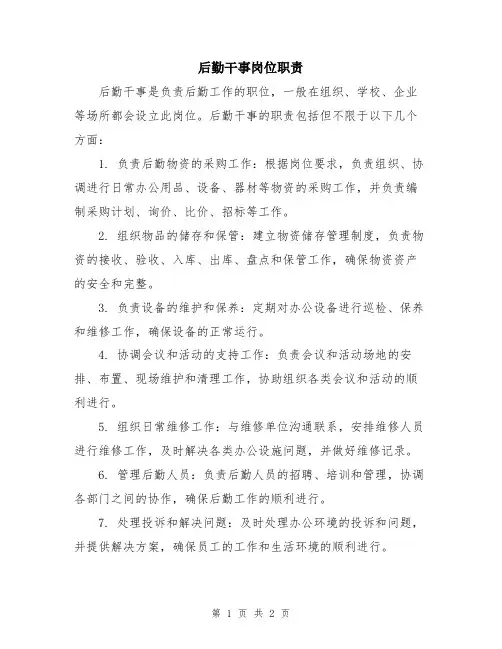 后勤干事岗位职责

后勤干事是负责后勤工作的职位，一般在组织、学校、企业等场所都会设立此岗位。后勤干事的职责包括但不限于以下几个方面：

1. 负责后勤物资的采购工作：根据岗位要求，负责组织、协调进行日常办公用品、设备、器材等物资的采购工作，并负责编制采购计划、询价、比价、招标等工作。

2. 组织物品的储存和保管：建立物资储存管理制度，负责物资的接收、验收、入库、出库、盘点和保管工作，确保物资资产的安全和完整。

3. 负责设备的维护和保养：定期对办公设备进行巡检、保养和维修工作，确保设备的正常运行。

4. 协调会议和活动的支持工作：负责会议和活动场地的安排、布置、现场维护和清理工作，协助组织各类会议和活动的顺利进行。

5. 组织日常维修工作：与维修单位沟通联系，安排维修人员进行维修工作，及时解决各类办公设施问题，并做好维修记录。

6. 管理后勤人员：负责后勤人员的招聘、培训和管理，协调各部门之间的协作，确保后勤工作的顺利进行。

7. 处理投诉和解决问题：及时处理办公环境的投诉和问题，并提供解决方案，确保员工的工作和生活环境的顺利进行。

第 1 页 共 2 页